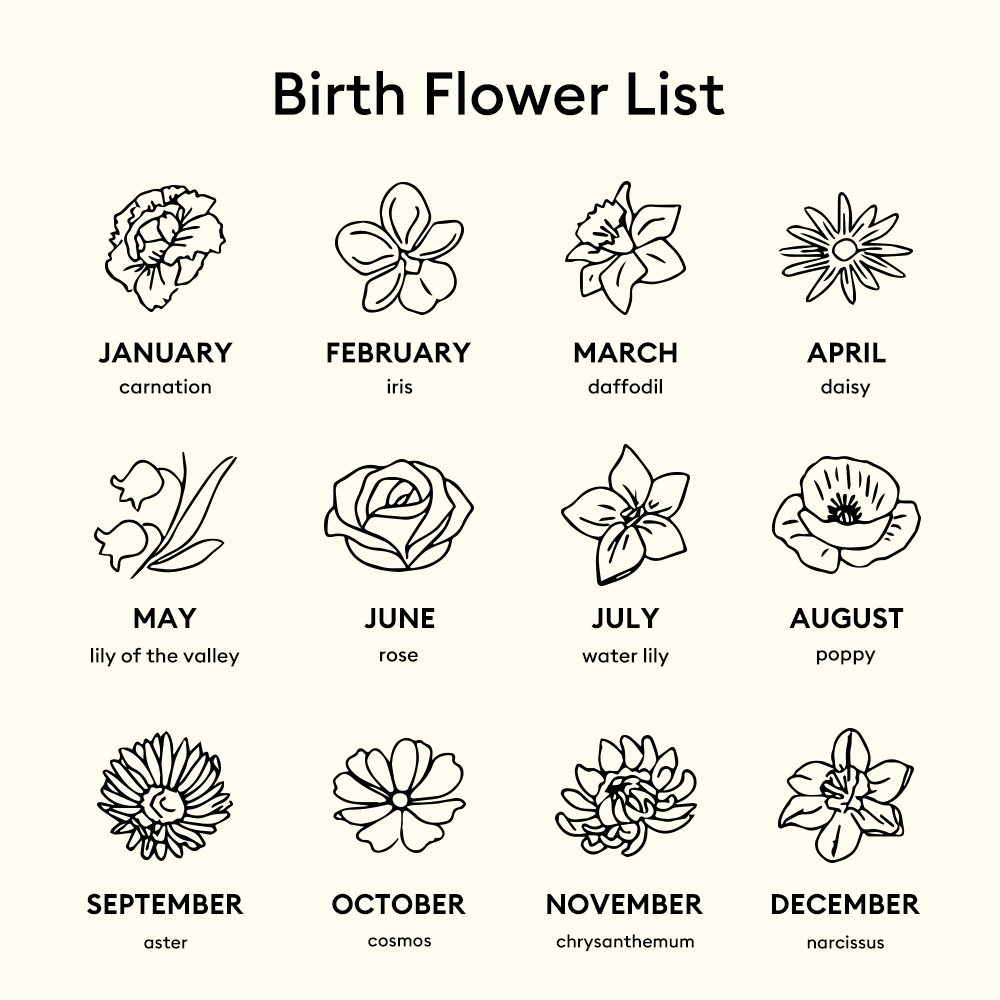 Birth Flower List

JANUARY
carnation

FEBRUARY
iris

MARCH
daffodil

APRIL
daisy

MAY
lily of the valley

JUNE
rose

JULY
water lily

AUGUST
poppy

SEPTEMBER
aster

OCTOBER
cosmos

NOVEMBER
chrysanthemum

DECEMBER
narcissus